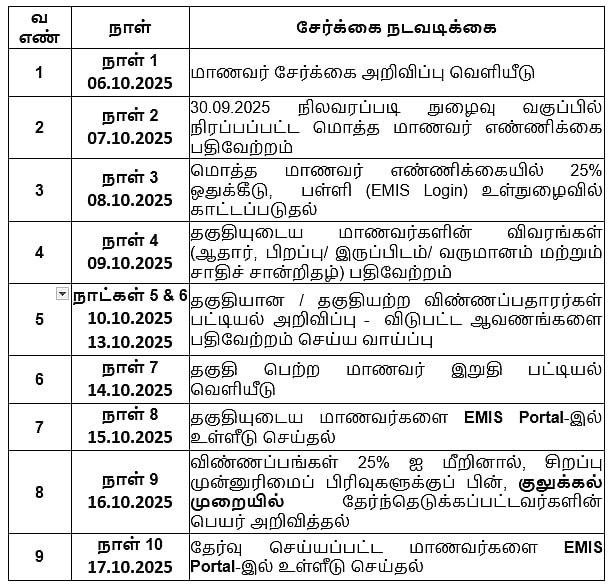 | வ எண் | நாள் | சேர்க்கை நடவடிக்கை |
|---|---|---|
| 1 | நாள் 1 06.10.2025 | மாணவர் சேர்க்கை அறிவிப்பு வெளியீடு |
| 2 | நாள் 2 07.10.2025 | 30.09.2025 நிலவரப்படி நுழைவு வகுப்பில் நிரப்பப்பட்ட மொத்த மாணவர் எண்ணிக்கை பதிவேற்றம் |
| 3 | நாள் 3 08.10.2025 | மொத்த மாணவர் எண்ணிக்கையில் 25% ஒதுக்கீடு, பள்ளி (EMIS Login) உள்நுழைவில் காட்டப்படுதல் |
| 4 | நாள் 4 09.10.2025 | தகுதியுடைய மாணவர்களின் விவரங்கள் (ஆதார், பிறப்பு/ இருப்பிடம்/ வருமானம் மற்றும் சாதிச் சான்றிதழ்) பதிவேற்றம் |
| 5 | நாட்கள் 5 & 6 10.10.2025 13.10.2025 | தகுதியான / தகுதியற்ற விண்ணப்பதாரர்கள் பட்டியல் அறிவிப்பு - விடுபட்ட ஆவணங்களை பதிவேற்றம் செய்ய வாய்ப்பு |
| 6 | நாள் 7 14.10.2025 | தகுதி பெற்ற மாணவர் இறுதி பட்டியல் வெளியீடு |
| 7 | நாள் 8 15.10.2025 | தகுதியுடைய மாணவர்களை EMIS Portal-இல் உள்ளீடு செய்தல் |
| 8 | நாள் 9 16.10.2025 | விண்ணப்பங்கள் 25% ஐ மீறினால், சிறப்பு முன்னுரிமைப் பிரிவுகளுக்குப் பின், குலுக்கல் முறையில் தேர்ந்தெடுக்கப்பட்டவர்களின் பெயர் அறிவித்தல் |
| 9 | நாள் 10 17.10.2025 | தேர்வு செய்யப்பட்ட மாணவர்களை EMIS Portal-இல் உள்ளீடு செய்தல் |